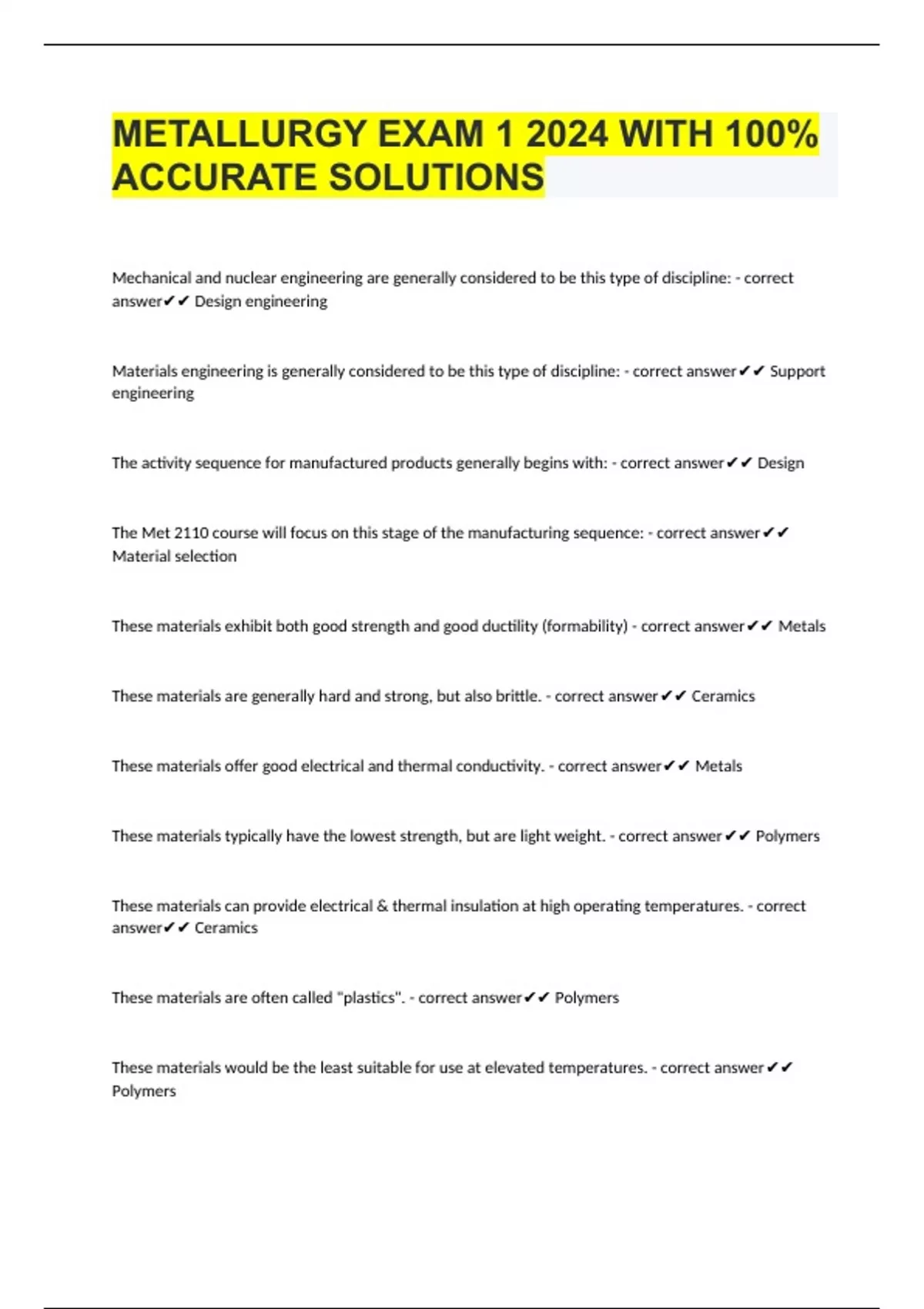 METALLURGY EXAM 1 2024 WITH 100% ACCURATE SOLUTIONS

Mechanical and nuclear engineering are generally considered to be this type of discipline: - correct answer✔✔ Design engineering

Materials engineering is generally considered to be this type of discipline: - correct answer✔✔ Support engineering

The activity sequence for manufactured products generally begins with: - correct answer✔✔ Design

The Met 2110 course will focus on this stage of the manufacturing sequence: - correct answer✔✔ Material selection

These materials exhibit both good strength and good ductility (formability) - correct answer✔✔ Metals

These materials are generally hard and strong, but also brittle. - correct answer✔✔ Ceramics

These materials offer good electrical and thermal conductivity. - correct answer✔✔ Metals

These materials typically have the lowest strength, but are light weight. - correct answer✔✔ Polymers

These materials can provide electrical & thermal insulation at high operating temperatures. - correct answer✔✔ Ceramics

These materials are often called "plastics". - correct answer✔✔ Polymers

These materials would be the least suitable for use at elevated temperatures. - correct answer✔✔ Polymers